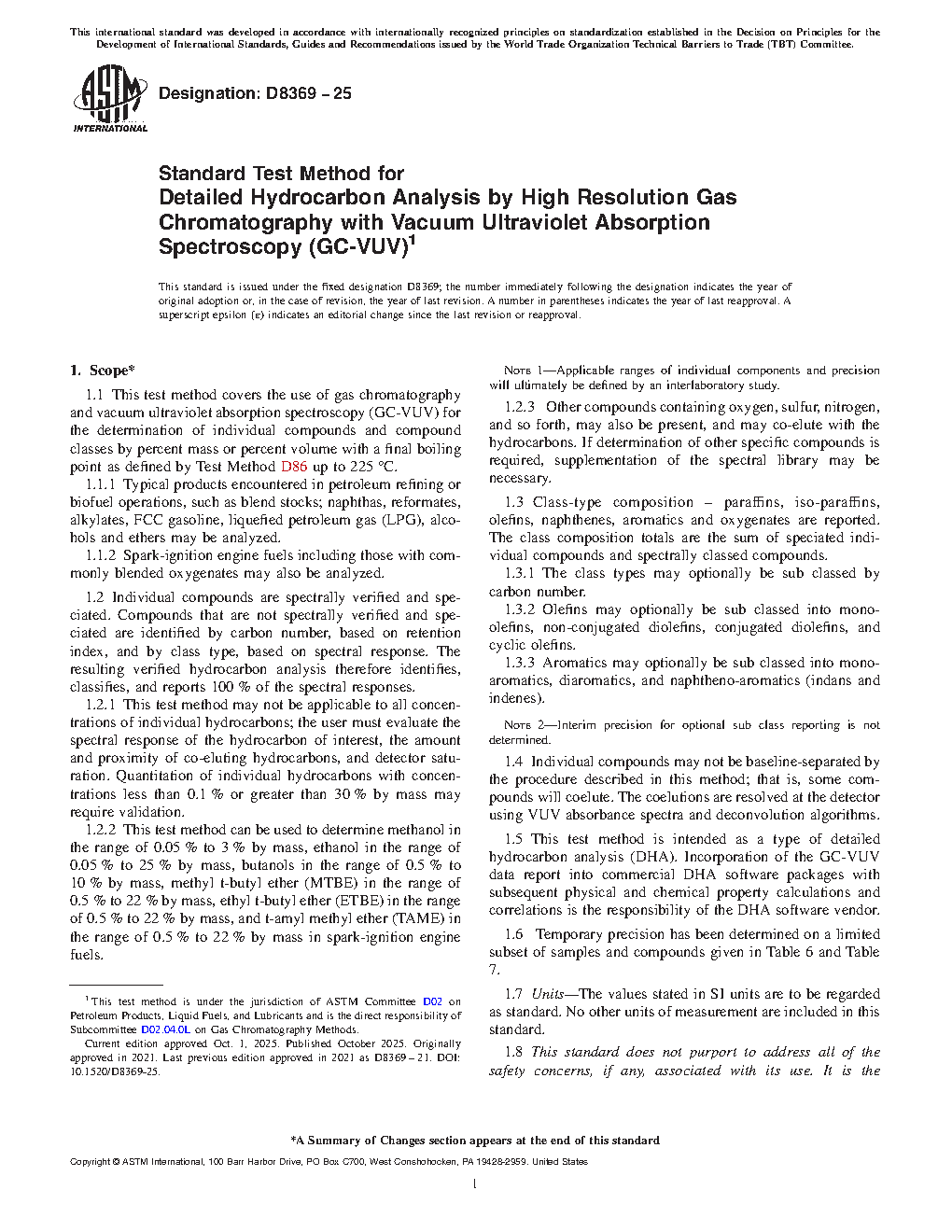 This international standard was developed in accordance with internationally recognized principles on standardization established in the Decision on Principles for the Development of International Standards, Guides and Recommendations issued by the World Trade Organization Technical Barriers to Trade (TBT) Committee.

ASTM INTERNATIONAL

Designation: D8369 – 25

Standard Test Method for
Detailed Hydrocarbon Analysis by High Resolution Gas Chromatography with Vacuum Ultraviolet Absorption Spectroscopy (GC-VUV)$^1$

This standard is issued under the fixed designation D8369; the number immediately following the designation indicates the year of original adoption or, in the case of revision, the year of last revision. A number in parentheses indicates the year of last reapproval. A superscript epsilon (ε) indicates an editorial change since the last revision or reapproval.

1. Scope*

1.1 This test method covers the use of gas chromatography and vacuum ultraviolet absorption spectroscopy (GC-VUV) for the determination of individual compounds and compound classes by percent mass or percent volume with a final boiling point as defined by Test Method D86 up to 225 °C.

1.1.1 Typical products encountered in petroleum refining or biofuel operations, such as blend stocks; naphthas, reformates, alkylates, FCC gasoline, liquefied petroleum gas (LPG), alcohols and ethers may be analyzed.

1.1.2 Spark-ignition engine fuels including those with commonly blended oxygenates may also be analyzed.

1.2 Individual compounds are spectrally verified and speciated. Compounds that are not spectrally verified and speciated are identified by carbon number, based on retention index, and by class type, based on spectral response. The resulting verified hydrocarbon analysis therefore identifies, classifies, and reports 100 % of the spectral responses.

1.2.1 This test method may not be applicable to all concentrations of individual hydrocarbons; the user must evaluate the spectral response of the hydrocarbon of interest, the amount and proximity of co-eluting hydrocarbons, and detector saturation. Quantitation of individual hydrocarbons with concentrations less than 0.1 % or greater than 30 % by mass may require validation.

1.2.2 This test method can be used to determine methanol in the range of 0.05 % to 3 % by mass, ethanol in the range of 0.05 % to 25 % by mass, butanols in the range of 0.5 % to 10 % by mass, methyl t-butyl ether (MTBE) in the range of 0.5 % to 22 % by mass, ethyl t-butyl ether (ETBE) in the range of 0.5 % to 22 % by mass, and t-amyl methyl ether (TAME) in the range of 0.5 % to 22 % by mass in spark-ignition engine fuels.

$^1$ This test method is under the jurisdiction of ASTM Committee D02 on Petroleum Products, Liquid Fuels, and Lubricants and is the direct responsibility of Subcommittee D02.04.0L on Gas Chromatography Methods.

Current edition approved Oct. 1, 2025. Published October 2025. Originally approved in 2021. Last previous edition approved in 2021 as D8369 – 21. DOI: 10.1520/D8369-25.

NOTE 1—Applicable ranges of individual components and precision will ultimately be defined by an interlaboratory study.

1.2.3 Other compounds containing oxygen, sulfur, nitrogen, and so forth, may also be present, and may co-elute with the hydrocarbons. If determination of other specific compounds is required, supplementation of the spectral library may be necessary.

1.3 Class-type composition – paraffins, iso-paraffins, olefins, naphthenes, aromatics and oxygenates are reported. The class composition totals are the sum of speciated individual compounds and spectrally classed compounds.

1.3.1 The class types may optionally be sub classed by carbon number.

1.3.2 Olefins may optionally be sub classed into mono-olefins, non-conjugated diolefins, conjugated diolefins, and cyclic olefins.

1.3.3 Aromatics may optionally be sub classed into mono-aromatics, diaromatics, and naphtheno-aromatics (indans and indenes).

NOTE 2—Interim precision for optional sub class reporting is not determined.

1.4 Individual compounds may not be baseline-separated by the procedure described in this method; that is, some compounds will coelute. The coelutions are resolved at the detector using VUV absorbance spectra and deconvolution algorithms.

1.5 This test method is intended as a type of detailed hydrocarbon analysis (DHA). Incorporation of the GC-VUV data report into commercial DHA software packages with subsequent physical and chemical property calculations and correlations is the responsibility of the DHA software vendor.

1.6 Temporary precision has been determined on a limited subset of samples and compounds given in Table 6 and Table 7.

1.7 Units—The values stated in SI units are to be regarded as standard. No other units of measurement are included in this standard.

1.8 This standard does not purport to address all of the safety concerns, if any, associated with its use. It is the

*A Summary of Changes section appears at the end of this standard

Copyright © ASTM International, 100 Barr Harbor Drive, PO Box C700, West Conshohocken, PA 19428-2959. United States

1